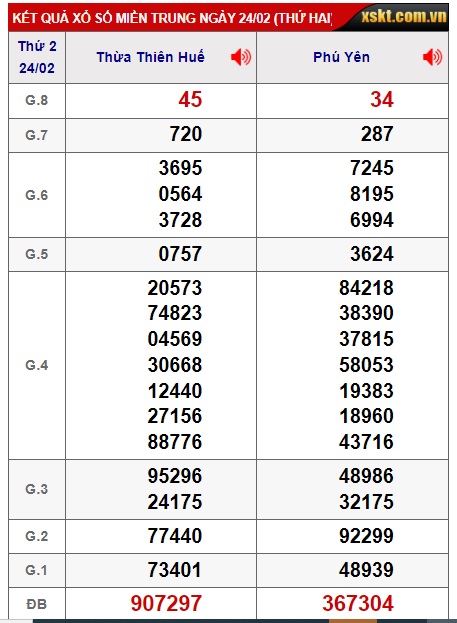 KẾT QUẢ XỔ SỐ MIỀN TRUNG NGÀY 24/02 (THỨ HAI xskt.com.vn

| Thứ 2 24/02 | Thừa Thiên Huế | Phú Yên |
|---|---|---|
| G.8 | 45 | 34 |
| G.7 | 720 | 287 |
| G.6 | 3695 0564 3728 | 7245 8195 6994 |
| G.5 | 0757 | 3624 |
| G.4 | 20573 74823 04569 30668 12440 27156 88776 | 84218 38390 37815 58053 19383 18960 43716 |
| G.3 | 95296 24175 | 48986 32175 |
| G.2 | 77440 | 92299 |
| G.1 | 73401 | 48939 |
| ĐB | 907297 | 367304 |